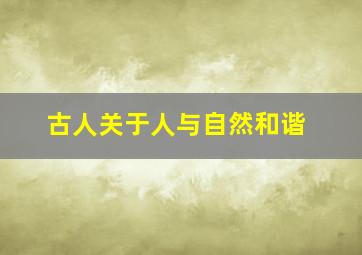 古人关于人与自然和谐